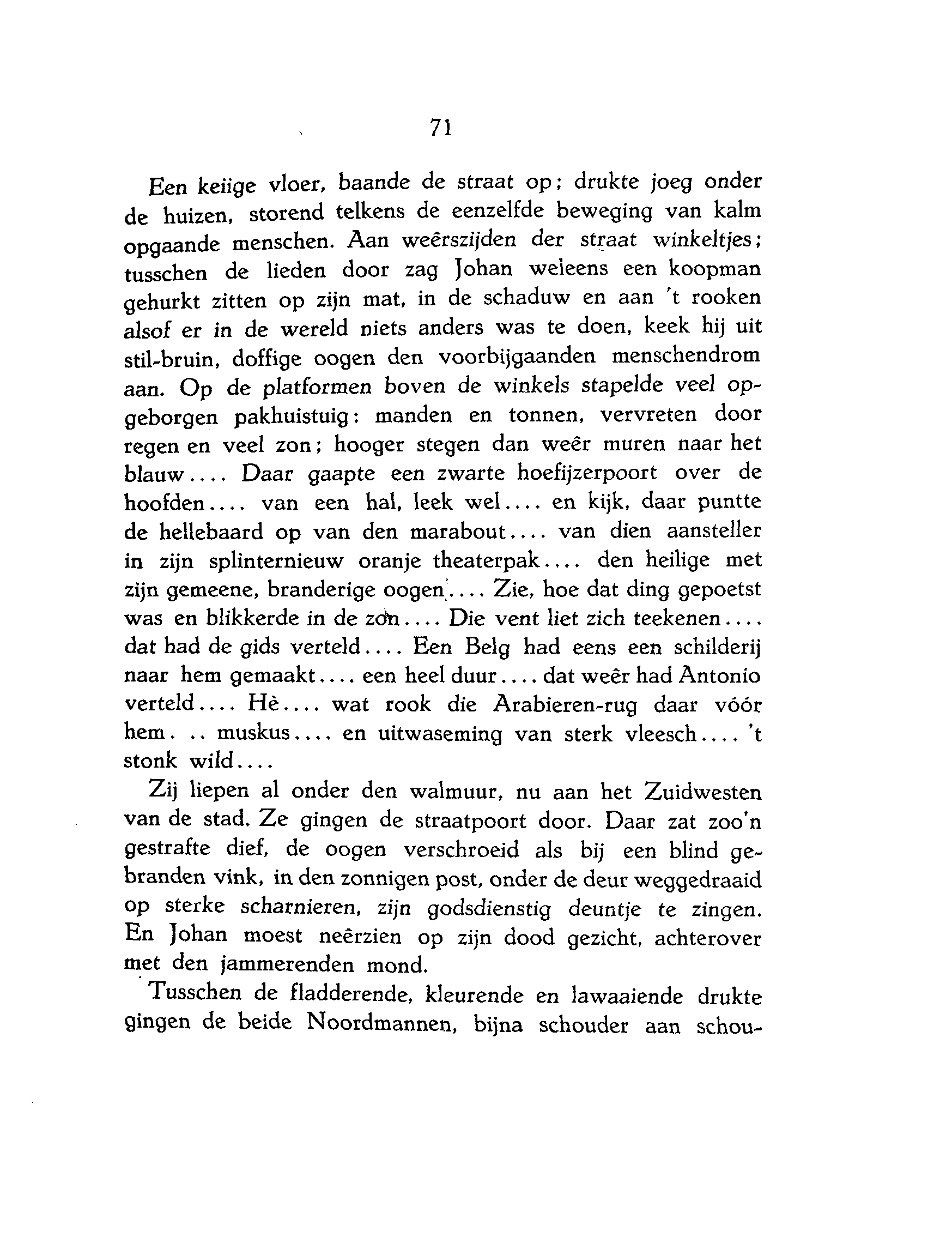 71

Een keiige vloer, baande de straat op; drukte joeg onder de huizen, storend telkens de eenzelfde beweging van kalm opgaande menschen. Aan weêrszijden der straat winkeltjes; tusschen de lieden door zag Johan weleens een koopman gehurkt zitten op zijn mat, in de schaduw en aan 't rooken alsof er in de wereld niets anders was te doen, keek hij uit stil-bruin, doffige oogen den voorbijgaanden menschendrom aan. Op de platformen boven de winkels stapelde veel opgeborgen pakhuistuig: manden en tonnen, vervreten door regen en veel zon; hooger stegen dan weêr muren naar het blauw.... Daar gaapte een zwarte hoefijzerpoort over de hoofden.... van een hal, leek wel.... en kijk, daar puntte de hellebaard op van den marabout.... van dien aansteller in zijn splinternieuw oranje theaterpak.... den heilige met zijn gemeene, branderige oogen.... Zie, hoe dat ding gepoetst was en blikkerde in de zon.... Die vent liet zich teekenen.... dat had de gids verteld.... Een Belg had eens een schilderij naar hem gemaakt.... een heel duur.... dat weêr had Antonio verteld.... Hè.... wat rook die Arabieren-rug daar vóór hem. .. muskus.... en uitwaseming van sterk vleesch.... 't stonk wild....

Zij liepen al onder den walmuur, nu aan het Zuidwesten van de stad. Ze gingen de straatpoort door. Daar zat zoo'n gestrafte dief, de oogen verschroeid als bij een blind gebranden vink, in den zonnigen post, onder de deur weggedraaid op sterke scharnieren, zijn godsdienstig deuntje te zingen. En Johan moest neêrzien op zijn dood gezicht, achterover met den jammerenden mond.

Tusschen de fladderende, kleurende en lawaaiende drukte gingen de beide Noordmannen, bijna schouder aan schou-